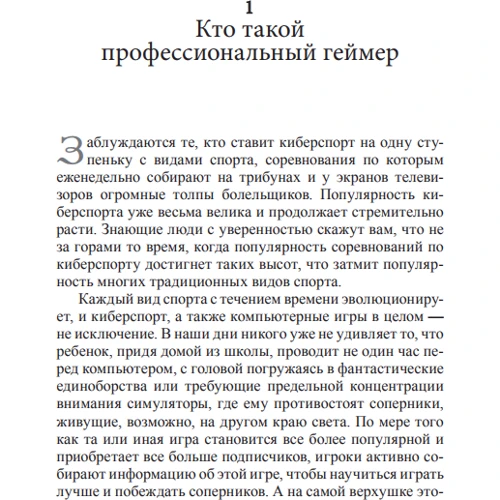 1
Кто такой профессиональный геймер

Заблуждаются те, кто ставит киберспорт на одну ступеньку с видами спорта, соревнования по которым еженедельно собирают на трибунах и у экранов телевизоров огромные толпы болельщиков. Популярность киберспорта уже весьма велика и продолжает стремительно расти. Знающие люди с уверенностью скажут вам, что не за горами то время, когда популярность соревнований по киберспорту достигнет таких высот, что затмит популярность многих традиционных видов спорта.

Каждый вид спорта с течением времени эволюционирует, и киберспорт, а также компьютерные игры в целом — не исключение. В наши дни никого уже не удивляет то, что ребенок, придя домой из школы, проводит не один час перед компьютером, с головой погружаясь в фантастические единоборства или требующие предельной концентрации внимания симуляторы, где ему противостоят соперники, живущие, возможно, на другом краю света. По мере того как та или иная игра становится все более популярной и приобретает все больше подписчиков, игроки активно собирают информацию об этой игре, чтобы научиться играть лучше и побеждать соперников. А на самой верхушке это-